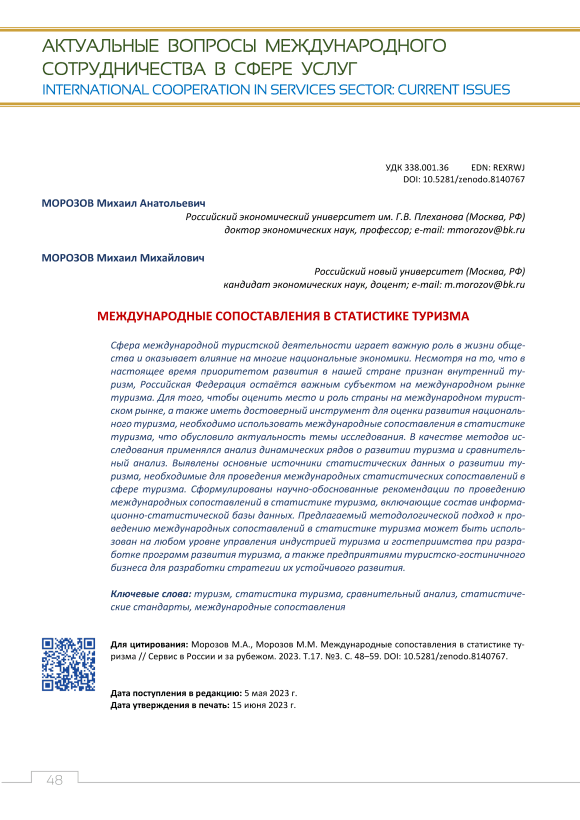 АКТУАЛЬНЫЕ ВОПРОСЫ МЕЖДУНАРОДНОГО СОТРУДНИЧЕСТВА В СФЕРЕ УСЛУГ
INTERNATIONAL COOPERATION IN SERVICES SECTOR: CURRENT ISSUES

УДК 338.001.36 EDN: REXRWJ
DOI: 10.5281/zenodo.8140767

МОРОЗОВ Михаил Анатольевич
Российский экономический университет им. Г.В. Плеханова (Москва, РФ)
доктор экономических наук, профессор; e-mail: mmorozov@bk.ru

МОРОЗОВ Михаил Михайлович
Российский новый университет (Москва, РФ)
кандидат экономических наук, доцент; e-mail: m.morozov@bk.ru

МЕЖДУНАРОДНЫЕ СОПОСТАВЛЕНИЯ В СТАТИСТИКЕ ТУРИЗМА

Сфера международной туристской деятельности играет важную роль в жизни общества и оказывает влияние на многие национальные экономики. Несмотря на то, что в настоящее время приоритетом развития в нашей стране признан внутренний туризм, Российская Федерация остаётся важным субъектом на международном рынке туризма. Для того, чтобы оценить место и роль страны на международном туристском рынке, а также иметь достоверный инструмент для оценки развития национального туризма, необходимо использовать международные сопоставления в статистике туризма, что обусловило актуальность темы исследования. В качестве методов исследования применялся анализ динамических рядов о развитии туризма и сравнительный анализ. Выявлены основные источники статистических данных о развитии туризма, необходимые для проведения международных статистических сопоставлений в сфере туризма. Сформулированы научно-обоснованные рекомендации по проведению международных сопоставлений в статистике туризма, включающие состав информационно-статистической базы данных. Предлагаемый методологической подход к проведению международных сопоставлений в статистике туризма может быть использован на любом уровне управления индустрией туризма и гостеприимства при разработке программ развития туризма, а также предприятиями туристско-гостиничного бизнеса для разработки стратегии их устойчивого развития.

Ключевые слова: туризм, статистика туризма, сравнительный анализ, статистические стандарты, международные сопоставления

Для цитирования: Морозов М.А., Морозов М.М. Международные сопоставления в статистике туризма // Сервис в России и за рубежом. 2023. Т.17. №3. С. 48–59. DOI: 10.5281/zenodo.8140767.

Дата поступления в редакцию: 5 мая 2023 г.
Дата утверждения в печать: 15 июня 2023 г.

48